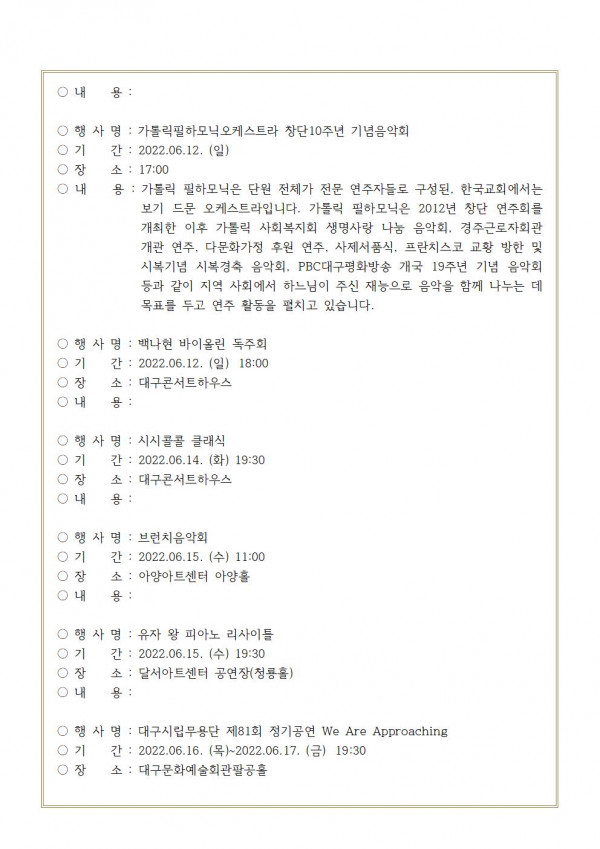 ○ 내　　용 :

○ 행 사 명 : 가톨릭필하모닉오케스트라 창단10주년 기념음악회
○ 기　　간 : 2022.06.12. (일)
○ 장　　소 : 17:00
○ 내　　용 : 가톨릭 필하모닉은 단원 전체가 전문 연주자들로 구성된, 한국교회에서는 보기 드문 오케스트라입니다. 가톨릭 필하모닉은 2012년 창단 연주회를 개최한 이후 가톨릭 사회복지회 생명사랑 나눔 음악회, 경주근로자회관 개관 연주, 다문화가정 후원 연주, 사제서품식, 프란치스코 교황 방한 및 시복기념 시복경축 음악회, PBC대구평화방송 개국 19주년 기념 음악회 등과 같이 지역 사회에서 하느님이 주신 재능으로 음악을 함께 나누는 데 목표를 두고 연주 활동을 펼치고 있습니다.

○ 행 사 명 : 백나현 바이올린 독주회
○ 기　　간 : 2022.06.12. (일) 18:00
○ 장　　소 : 대구콘서트하우스
○ 내　　용 :

○ 행 사 명 : 시시콜콜 클래식
○ 기　　간 : 2022.06.14. (화) 19:30
○ 장　　소 : 대구콘서트하우스
○ 내　　용 :

○ 행 사 명 : 브런치음악회
○ 기　　간 : 2022.06.15. (수) 11:00
○ 장　　소 : 아양아트센터 아양홀
○ 내　　용 :

○ 행 사 명 : 유자 왕 피아노 리사이틀
○ 기　　간 : 2022.06.15. (수) 19:30
○ 장　　소 : 달서아트센터 공연장(청룡홀)
○ 내　　용 :

○ 행 사 명 : 대구시립무용단 제81회 정기공연 We Are Approaching
○ 기　　간 : 2022.06.16. (목)~2022.06.17. (금) 19:30
○ 장　　소 : 대구문화예술회관팔공홀